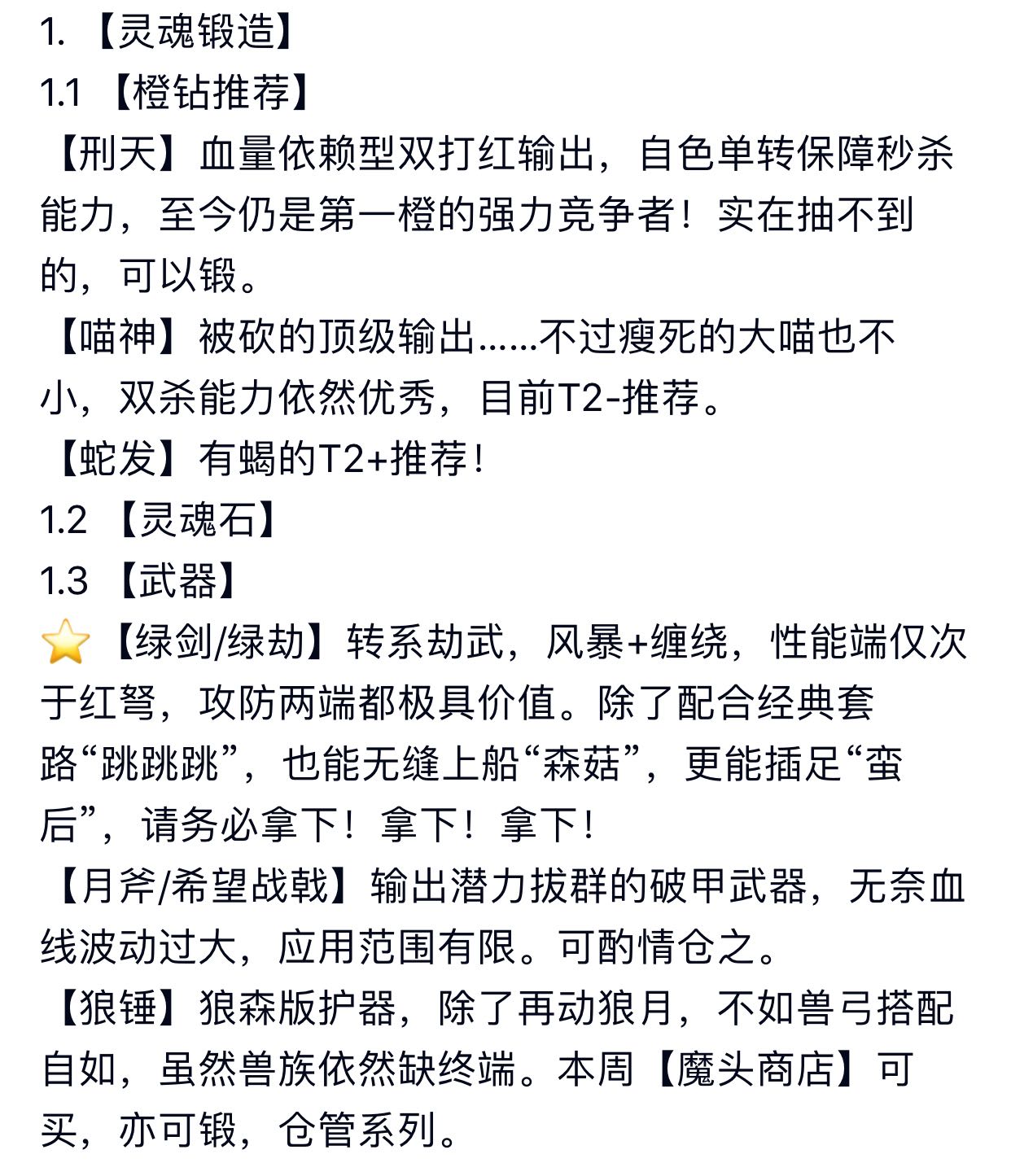 1. 【灵魂锻造】
1.1 【橙钻推荐】
【刑天】血量依赖型双打红输出，自色单转保障秒杀能力，至今仍是第一橙的强力竞争者！实在抽不到的，可以锻。
【喵神】被砍的顶级输出……不过瘦死的大喵也不小，双杀能力依然优秀，目前T2-推荐。
【蛇发】有蝎的T2+推荐！
1.2 【灵魂石】
1.3 【武器】
⭐【绿剑/绿劫】转系劫武，风暴+缠绕，性能端仅次于红弩，攻防两端都极具价值。除了配合经典套路“跳跳跳”，也能无缝上船“森菇”，更能插足“蛮后”，请务必拿下！拿下！拿下！
【月斧/希望战戟】输出潜力拔群的破甲武器，无奈血线波动过大，应用范围有限。可酌情仓之。
【狼锤】狼森版护器，除了再动狼月，不如兽弓搭配自如，虽然兽族依然缺终端。本周【魔头商店】可买，亦可锻，仓管系列。